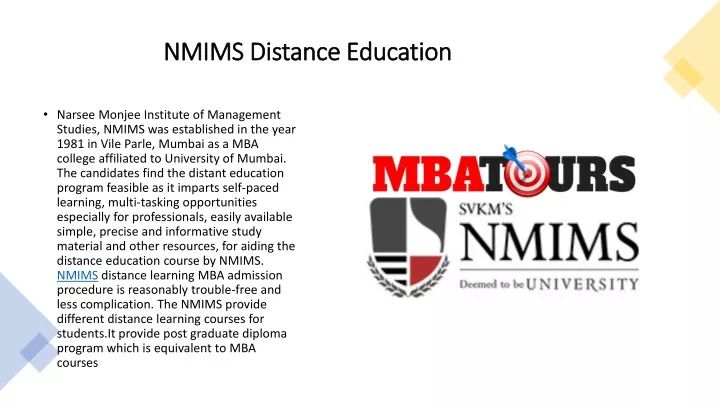 NMIMS Distance Education

• Narsee Monjee Institute of Management Studies, NMIMS was established in the year 1981 in Vile Parle, Mumbai as a MBA college affiliated to University of Mumbai. The candidates find the distant education program feasible as it imparts self-paced learning, multi-tasking opportunities especially for professionals, easily available simple, precise and informative study material and other resources, for aiding the distance education course by NMIMS. NMIMS distance learning MBA admission procedure is reasonably trouble-free and less complication. The NMIMS provide different distance learning courses for students.It provide post graduate diploma program which is equivalent to MBA courses

MBATOURS

SVKM'S
NMIMS
Deemed to be UNIVERSITY